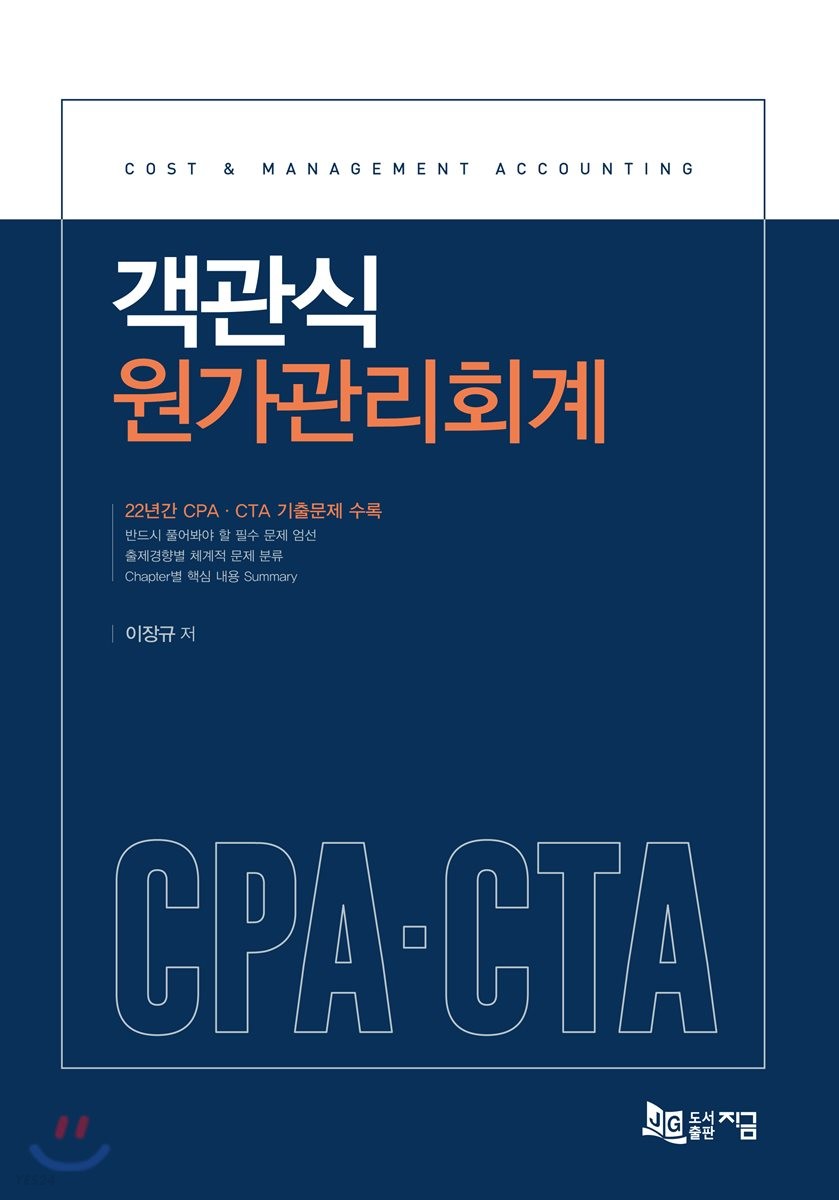 COST & MANAGEMENT ACCOUNTING

객관식
원가관리회계

22년간 CPA · CTA 기출문제 수록
반드시 풀어봐야 할 필수 문제 엄선
출제경향별 체계적 문제 분류
Chapter별 핵심 내용 Summary

이장규 저

CPA·CTA

JG 도서출판 지금